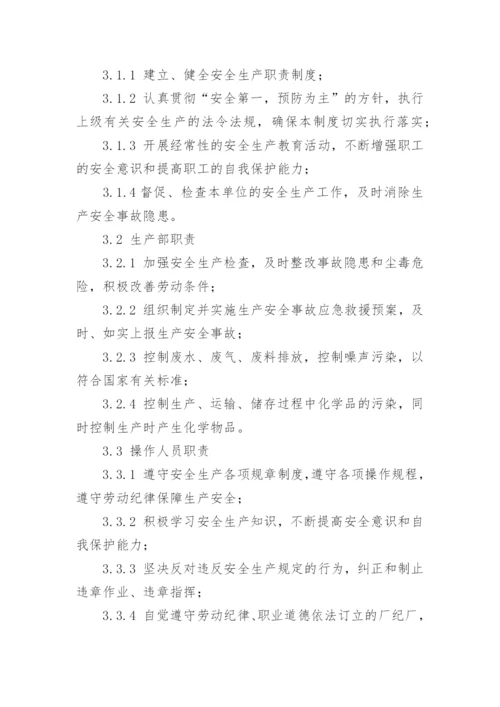 3.1.1 建立、健全安全生产职责制度；

3.1.2 认真贯彻“安全第一，预防为主”的方针，执行上级有关安全生产的法令法规，确保本制度切实执行落实；

3.1.3 开展经常性的安全生产教育活动，不断增强职工的安全意识和提高职工的自我保护能力；

3.1.4 督促、检查本单位的安全生产工作，及时消除生产安全事故隐患。

3.2 生产部职责

3.2.1 加强安全生产检查，及时整改事故隐患和尘毒危险，积极改善劳动条件；

3.2.2 组织制定并实施生产安全事故应急救援预案，及时、如实上报生产安全事故；

3.2.3 控制废水、废气、废料排放，控制噪声污染，以符合国家有关标准；

3.2.4 控制生产、运输、储存过程中化学品的污染，同时控制生产时产生化学物品。

3.3 操作人员职责

3.3.1 遵守安全生产各项规章制度，遵守各项操作规程，遵守劳动纪律保障生产安全；

3.3.2 积极学习安全生产知识，不断提高安全意识和自我保护能力；

3.3.3 坚决反对违反安全生产规定的行为，纠正和制止违章作业、违章指挥；

3.3.4 自觉遵守劳动纪律、职业道德依法订立的厂纪厂，